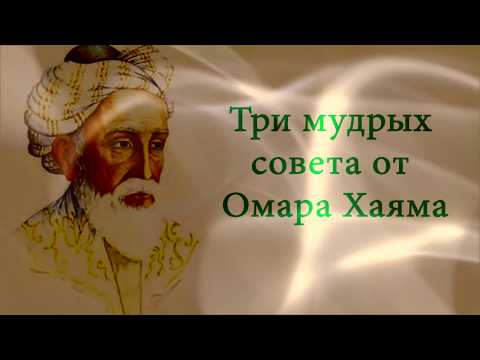 Три мудрых совета от Омара Хаяма